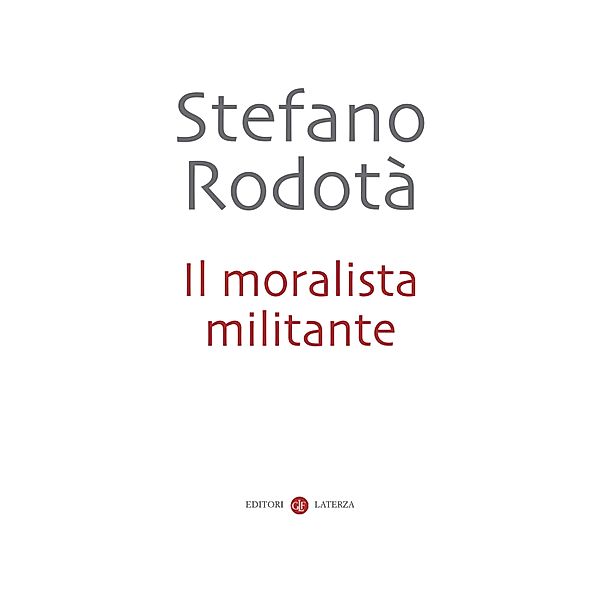 Stefano Rodotà

Il moralista militante

EDITORI GLF LATERZA